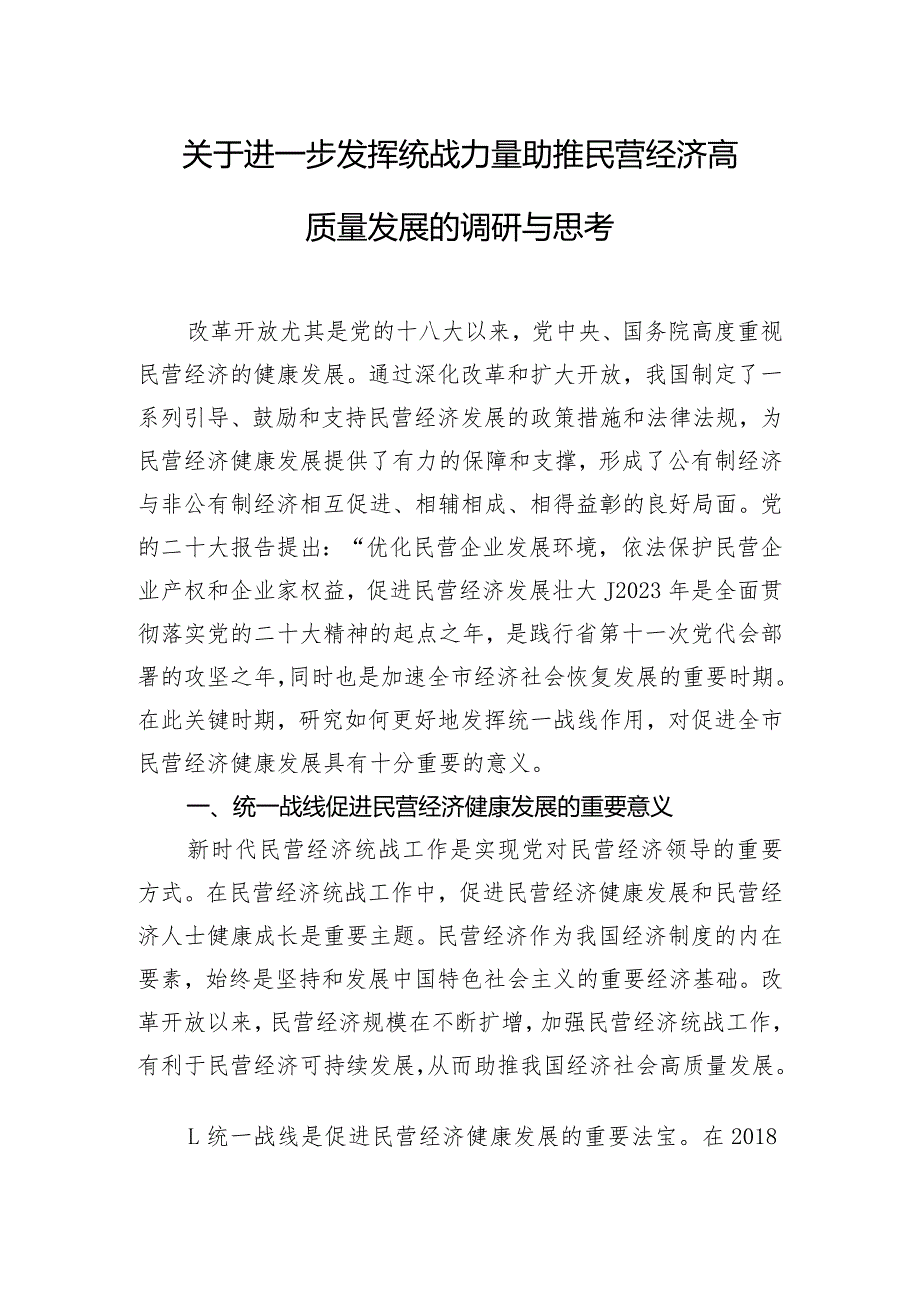 关于进一步发挥统战力量助推民营经济高质量发展的调研与思考

改革开放尤其是党的十八大以来，党中央、国务院高度重视民营经济的健康发展。通过深化改革和扩大开放，我国制定了一系列引导、鼓励和支持民营经济发展的政策措施和法律法规，为民营经济健康发展提供了有力的保障和支撑，形成了公有制经济与非公有制经济相互促进、相辅相成、相得益彰的良好局面。党的二十大报告提出：“优化民营企业发展环境，依法保护民营企业产权和企业家权益，促进民营经济发展壮大J2023年是全面贯彻落实党的二十大精神的起点之年，是践行省第十一次党代会部署的攻坚之年，同时也是加速全市经济社会恢复发展的重要时期。在此关键时期，研究如何更好地发挥统一战线作用，对促进全市民营经济健康发展具有十分重要的意义。

一、统一战线促进民营经济健康发展的重要意义

新时代民营经济统战工作是实现党对民营经济领导的重要方式。在民营经济统战工作中，促进民营经济健康发展和民营经济人士健康成长是重要主题。民营经济作为我国经济制度的内在要素，始终是坚持和发展中国特色社会主义的重要经济基础。改革开放以来，民营经济规模在不断扩增，加强民营经济统战工作，有利于民营经济可持续发展，从而助推我国经济社会高质量发展。

L统一战线是促进民营经济健康发展的重要法宝。在2018